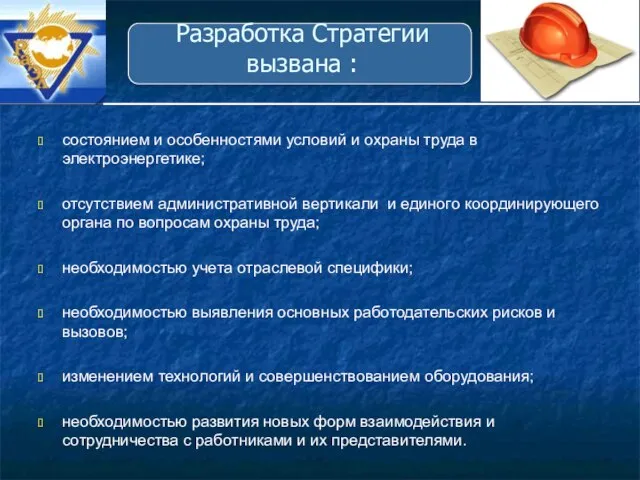 Разработка Стратегии вызвана :

состоянием и особенностями условий и охраны труда в электроэнергетике;

отсутствием административной вертикали и единого координирующего органа по вопросам охраны труда;

необходимостью учета отраслевой специфики;

необходимостью выявления основных работодательских рисков и вызовов;

изменением технологий и совершенствованием оборудования;

необходимостью развития новых форм взаимодействия и сотрудничества с работниками и их представителями.